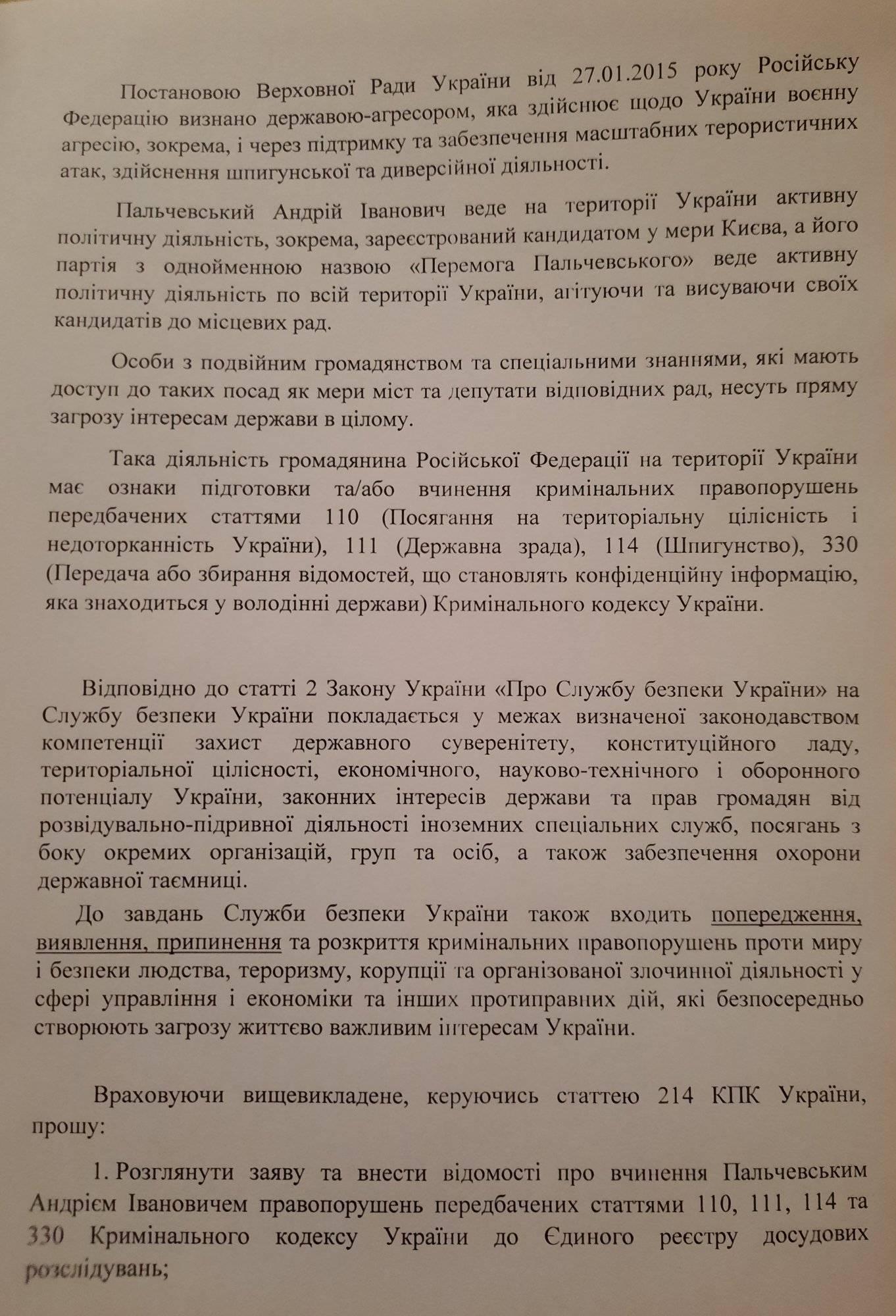 Постановою Верховної Ради України від 27.01.2015 року Російську Федерацію визнано державою-агресором, яка здійснює щодо України воєнну агресію, зокрема, і через підтримку та забезпечення масштабних терористичних атак, здійснення шпигунської та диверсійної діяльності.

Пальчевський Андрій Іванович веде на території України активну політичну діяльність, зокрема, зареєстрований кандидатом у мери Києва, а його партія з однойменною назвою «Перемога Пальчевського» веде активну політичну діяльність по всій території України, агітуючи та висуваючи своїх кандидатів до місцевих рад.

Особи з подвійним громадянством та спеціальними знаннями, які мають доступ до таких посад як мери міст та депутати відповідних рад, несуть пряму загрозу інтересам держави в цілому.

Така діяльність громадянина Російської Федерації на території України має ознаки підготовки та/або вчинення кримінальних правопорушень передбачених статтями 110 (Посягання на територіальну цілісність і недоторканність України), 111 (Державна зрада), 114 (Шпигунство), 330 (Передача або збирання відомостей, що становлять конфіденційну інформацію, яка знаходиться у володінні держави) Кримінального кодексу України.

Відповідно до статті 2 Закону України «Про Службу безпеки України» на Службу безпеки України покладається у межах визначеної законодавством компетенції захист державного суверенітету, конституційного ладу, територіальної цілісності, економічного, науково-технічного і оборонного потенціалу України, законних інтересів держави та прав громадян від розвідувально-підривної діяльності іноземних спеціальних служб, посягань з боку окремих організацій, груп та осіб, а також забезпечення охорони державної таємниці.

До завдань Служби безпеки України також входить попередження, виявлення, припинення та розкриття кримінальних правопорушень проти миру і безпеки людства, тероризму, корупції та організованої злочинної діяльності у сфері управління і економіки та інших протиправних дій, які безпосередньо створюють загрозу життєво важливим інтересам України.

Враховуючи вищевикладене, керуючись статтею 214 КПК України, прошу:

1. Розглянути заяву та внести відомості про вчинення Пальчевським Андрієм Івановичем правопорушень передбачених статтями 110, 111, 114 та 330 Кримінального кодексу України до Єдиного реєстру досудових розслідувань;